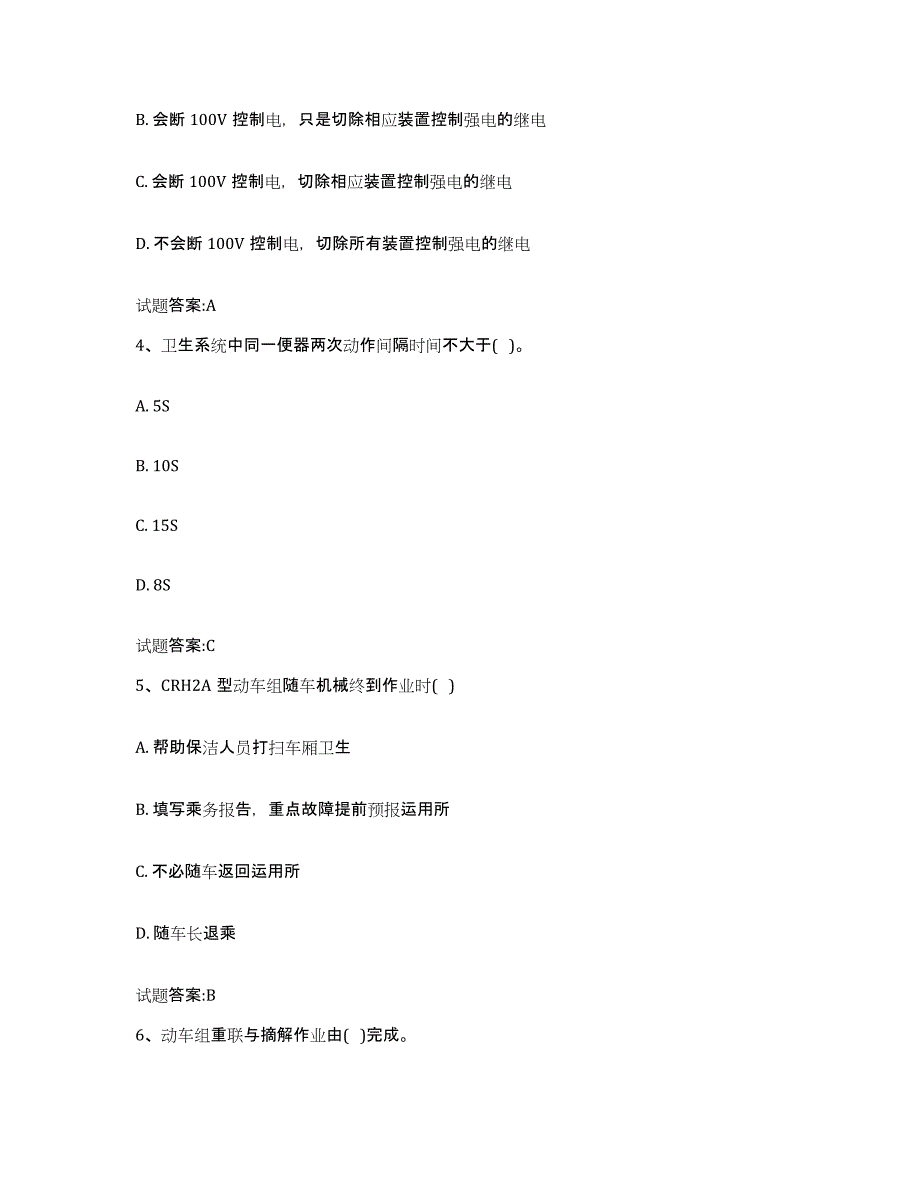 B. 会断 100V 控制电，只是切除相应装置控制强电的继电

C. 会断 100V 控制电，切除相应装置控制强电的继电

D. 不会断 100V 控制电，切除所有装置控制强电的继电

试题答案:A

4、卫生系统中同一便器两次动作间隔时间不大于( )。

A. 5S

B. 10S

C. 15S

D. 8S

试题答案:C

5、CRH2A 型动车组随车机械终到作业时( )

A. 帮助保洁人员打扫车厢卫生

B. 填写乘务报告，重点故障提前预报运用所

C. 不必随车返回运用所

D. 随车长退乘

试题答案:B

6、动车组重联与摘解作业由( )完成。